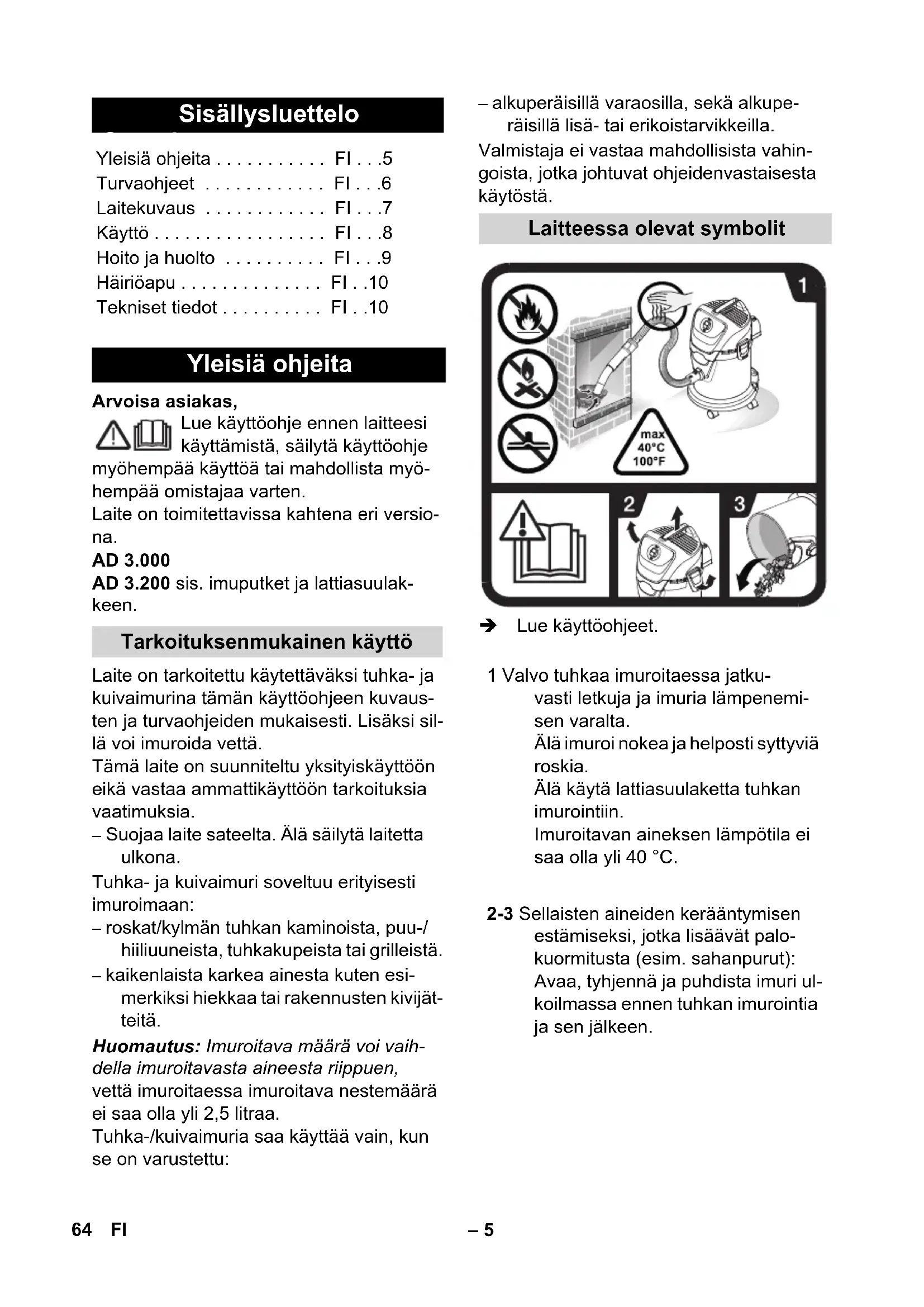 Sisällysluettelo

Yleisiä ohjeita . . . . . . . . . . . FI . . .5
Turvaohjeet . . . . . . . . . . . . FI . . .6
Laitekuvaus . . . . . . . . . . . . FI . . .7
Käyttö . . . . . . . . . . . . . . . . . FI . . .8
Hoito ja huolto . . . . . . . . . . FI . . .9
Häiriöapu . . . . . . . . . . . . . . FI . .10
Tekniset tiedot . . . . . . . . . . FI . .10

Yleisiä ohjeita

Arvoisa asiakas,
Lue käyttöohje ennen laitteesi käyttämistä, säilytä käyttöohje myöhempää käyttöä tai mahdollista myöhempää omistajaa varten.
Laite on toimitettavissa kahtena eri versiona.
AD 3.000
AD 3.200 sis. imuputket ja lattiasuulakkeen.

Tarkoituksenmukainen käyttö

Laite on tarkoitettu käytettäväksi tuhka- ja kuivaimurina tämän käyttöohjeen kuvausten ja turvaohjeiden mukaisesti. Lisäksi sillä voi imuroida vettä.
Tämä laite on suunniteltu yksityiskäyttöön eikä vastaa ammattikäyttöön tarkoituksia vaatimuksia.
– Suojaa laite sateelta. Älä säilytä laitetta ulkona.
Tuhka- ja kuivaimuri soveltuu erityisesti imuroimaan:
– roskat/kylmän tuhkan kaminoista, puu-/hiiliuuneista, tuhkakupeista tai grilleistä.
– kaikenlaista karkea ainesta kuten esimerkiksi hiekkaa tai rakennusten kivijätteitä.
Huomautus: Imuroitava määrä voi vaihdella imuroitavasta aineesta riippuen, vettä imuroitaessa imuroitava nestemäärä ei saa olla yli 2,5 litraa.
Tuhka-/kuivaimuria saa käyttää vain, kun se on varustettu:

– alkuperäisillä varaosilla, sekä alkuperäisillä lisä- tai erikoistarvikkeilla.
Valmistaja ei vastaa mahdollisista vahingoista, jotka johtuvat ohjeidenvastaisesta käytöstä.

Laitteessa olevat symbolit

1
max
40°C
100°F
2
3

➔ Lue käyttöohjeet.

1 Valvo tuhkaa imuroitaessa jatkuvasti letkuja ja imuria lämpenemisen varalta.
Älä imuroi nokea ja helposti syttyviä roskia.
Älä käytä lattiasuulaketta tuhkan imurointiin.
Imuroitavan aineksen lämpötila ei saa olla yli 40 °C.

2-3 Sellaisten aineiden kerääntymisen estämiseksi, jotka lisäävät palokuormitusta (esim. sahanpurut): Avaa, tyhjennä ja puhdista imuri ulkoilmassa ennen tuhkan imurointia ja sen jälkeen.

64 FI – 5